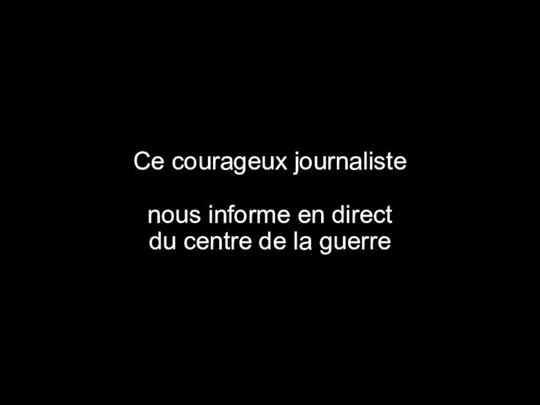 Ce courageux journaliste

nous informe en direct du centre de la guerre